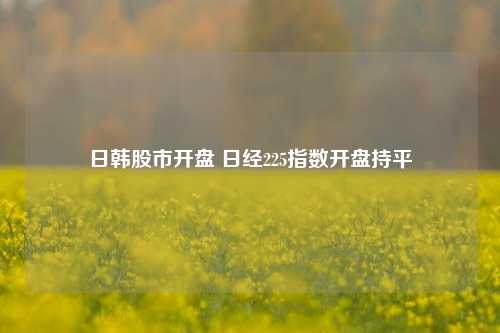 日韩股市开盘 日经225指数开盘持平